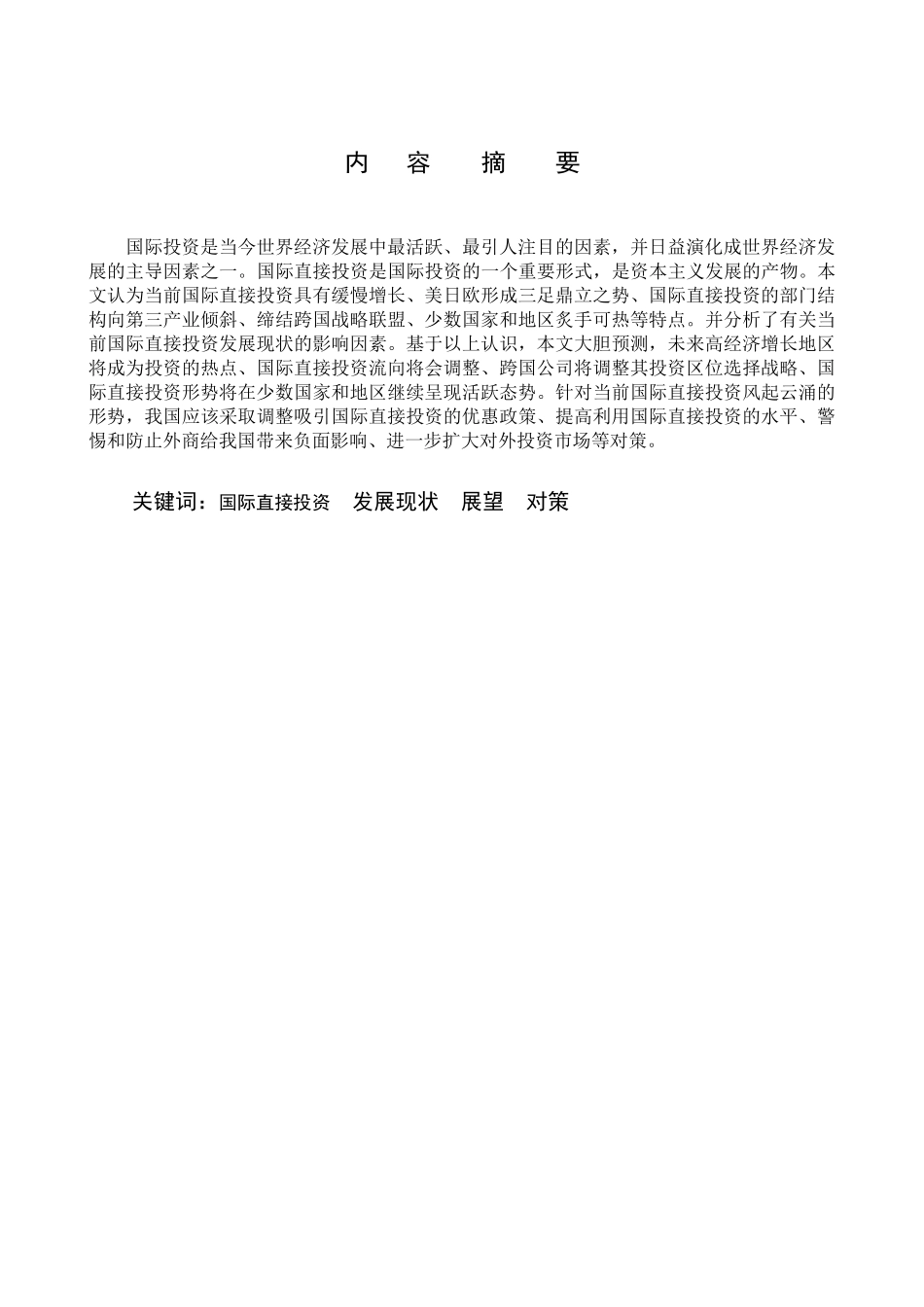 内 容 摘 要

国际投资是当今世界经济发展中最活跃、最引人注目的因素，并日益演化成世界经济发展的主导因素之一。国际直接投资是国际投资的一个重要形式，是资本主义发展的产物。本文认为当前国际直接投资具有缓慢增长、美日欧形成三足鼎立之势、国际直接投资的部门结构向第三产业倾斜、缔结跨国战略联盟、少数国家和地区炙手可热等特点。并分析了有关当前国际直接投资发展现状的影响因素。基于以上认识，本文大胆预测，未来高经济增长地区将成为投资的热点、国际直接投资流向将会调整、跨国公司将调整其投资区位选择战略、国际直接投资形势将在少数国家和地区继续呈现活跃态势。针对当前国际直接投资风起云涌的形势，我国应该采取调整吸引国际直接投资的优惠政策、提高利用国际直接投资的水平、警惕和防止外商给我国带来负面影响、进一步扩大对外投资市场等对策。

关键词：国际直接投资 发展现状 展望 对策